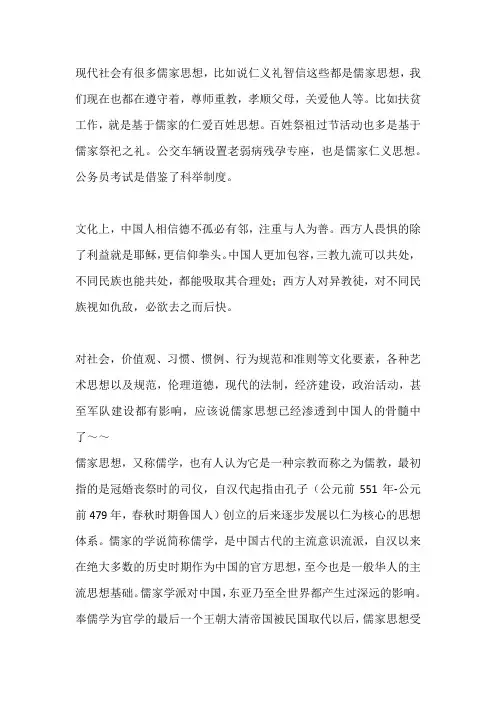 现代社会有很多儒家思想，比如说仁义礼智信这些都是儒家思想，我们现在也都在遵守着，尊师重教，孝顺父母，关爱他人等。比如扶贫工作，就是基于儒家的仁爱百姓思想。百姓祭祖过节活动也多是基于儒家祭祀之礼。公交车辆设置老弱病残孕专座，也是儒家仁义思想。公务员考试是借鉴了科举制度。

文化上，中国人相信德不孤必有邻，注重与人为善。西方人畏惧的除了利益就是耶稣，更信仰拳头。中国人更加包容，三教九流可以共处，不同民族也能共处，都能吸取其合理处；西方人对异教徒，对不同民族视如仇敌，必欲去之而后快。

对社会，价值观、习惯、惯例、行为规范和准则等文化要素，各种艺术思想以及规范，伦理道德，现代的法制，经济建设，政治活动，甚至军队建设都有影响，应该说儒家思想已经渗透到中国人的骨髓中了～～
儒家思想，又称儒学，也有人认为它是一种宗教而称之为儒教，最初指的是冠婚丧祭时的司仪，自汉代起指由孔子（公元前 551 年-公元前 479 年，春秋时期鲁国人）创立的后来逐步发展以仁为核心的思想体系。儒家的学说简称儒学，是中国古代的主流意识流派，自汉以来在绝大多数的历史时期作为中国的官方思想，至今也是一般华人的主流思想基础。儒家学派对中国，东亚乃至全世界都产生过深远的影响。奉儒学为官学的最后一个王朝大清帝国被民国取代以后，儒家思想受